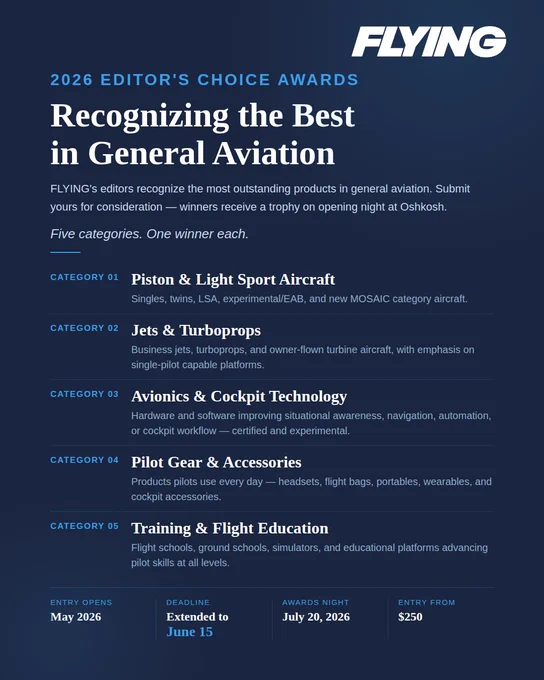 FLYING

2026 EDITOR'S CHOICE AWARDS

Recognizing the Best in General Aviation

FLYING's editors recognize the most outstanding products in general aviation. Submit yours for consideration — winners receive a trophy on opening night at Oshkosh.

Five categories. One winner each.

CATEGORY 01
Piston & Light Sport Aircraft
Singles, twins, LSA, experimental/EAB, and new MOSAIC category aircraft.

CATEGORY 02
Jets & Turboprops
Business jets, turboprops, and owner-flown turbine aircraft, with emphasis on single-pilot capable platforms.

CATEGORY 03
Avionics & Cockpit Technology
Hardware and software improving situational awareness, navigation, automation, or cockpit workflow — certified and experimental.

CATEGORY 04
Pilot Gear & Accessories
Products pilots use every day — headsets, flight bags, portables, wearables, and cockpit accessories.

CATEGORY 05
Training & Flight Education
Flight schools, ground schools, simulators, and educational platforms advancing pilot skills at all levels.

ENTRY OPENS
May 2026

DEADLINE
Extended to
June 15

AWARDS NIGHT
July 20, 2026

ENTRY FROM
$250